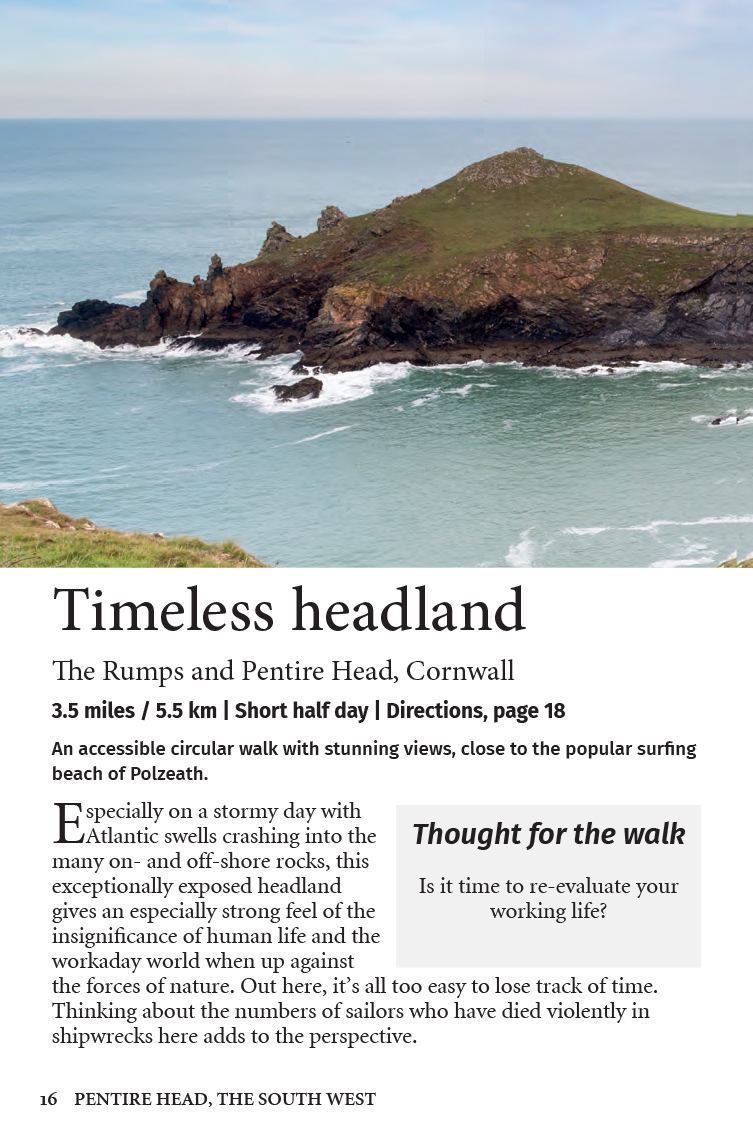 Timeless headland

The Rumps and Pentire Head, Cornwall

3.5 miles / 5.5 km | Short half day | Directions, page 18

An accessible circular walk with stunning views, close to the popular surfing beach of Polzeath.

Especially on a stormy day with Atlantic swells crashing into the many on- and off-shore rocks, this exceptionally exposed headland gives an especially strong feel of the insignificance of human life and the workaday world when up against the forces of nature. Out here, it's all too easy to lose track of time. Thinking about the numbers of sailors who have died violently in shipwrecks here adds to the perspective.

Thought for the walk

Is it time to re-evaluate your working life?

16 PENTIRE HEAD, THE SOUTH WEST